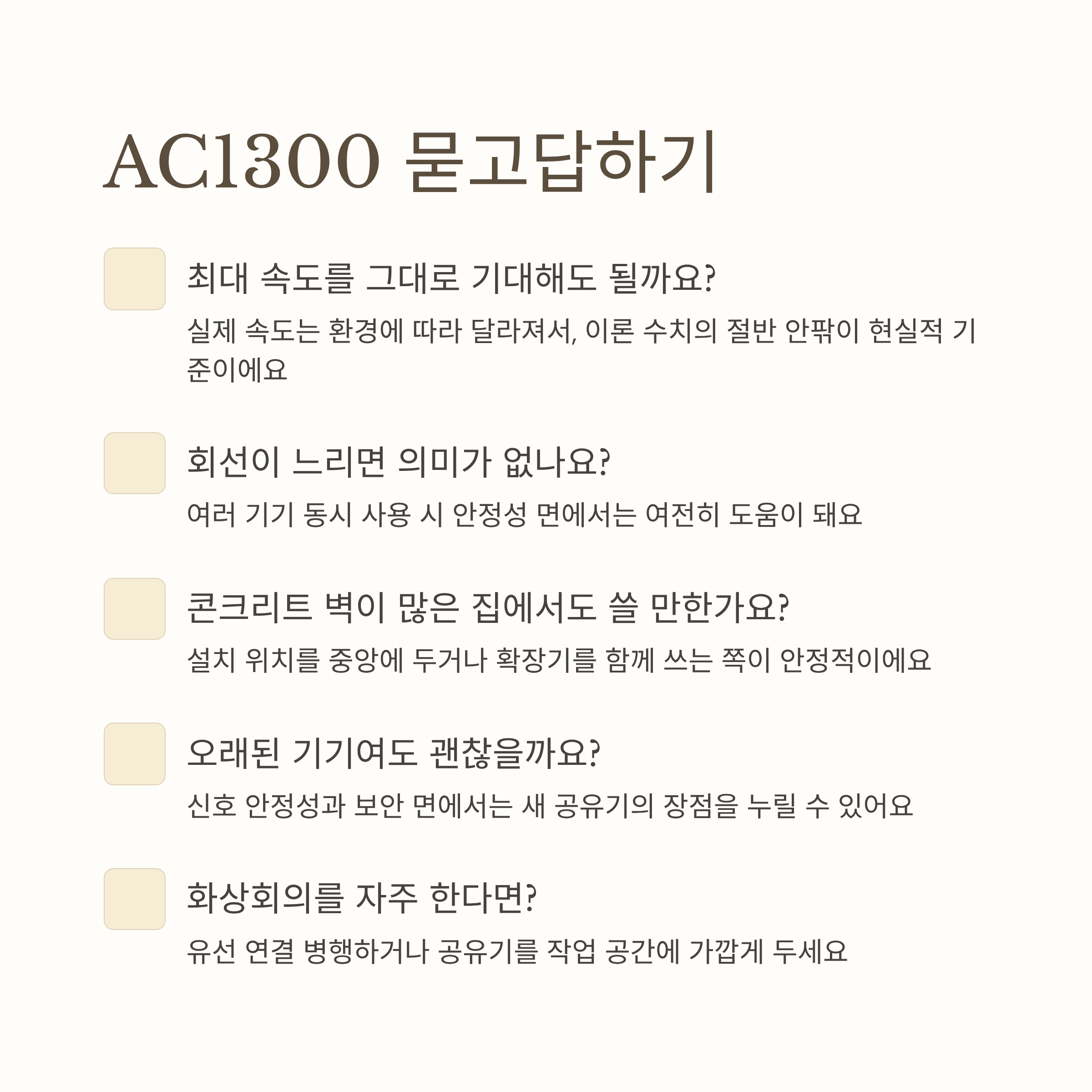 AC1300 묻고답하기

최대 속도를 그대로 기대해도 될까요?

실제 속도는 환경에 따라 달라져서, 이론 수치의 절반 안팎이 현실적 기준이에요

회선이 느리면 의미가 없나요?

여러 기기 동시 사용 시 안정성 면에서는 여전히 도움이 돼요

콘크리트 벽이 많은 집에서도 쓸 만한가요?

설치 위치를 중앙에 두거나 확장기를 함께 쓰는 쪽이 안정적이에요

오래된 기기여도 괜찮을까요?

신호 안정성과 보안 면에서는 새 공유기의 장점을 누릴 수 있어요

화상회의를 자주 한다면?

유선 연결 병행하거나 공유기를 작업 공간에 가깝게 두세요